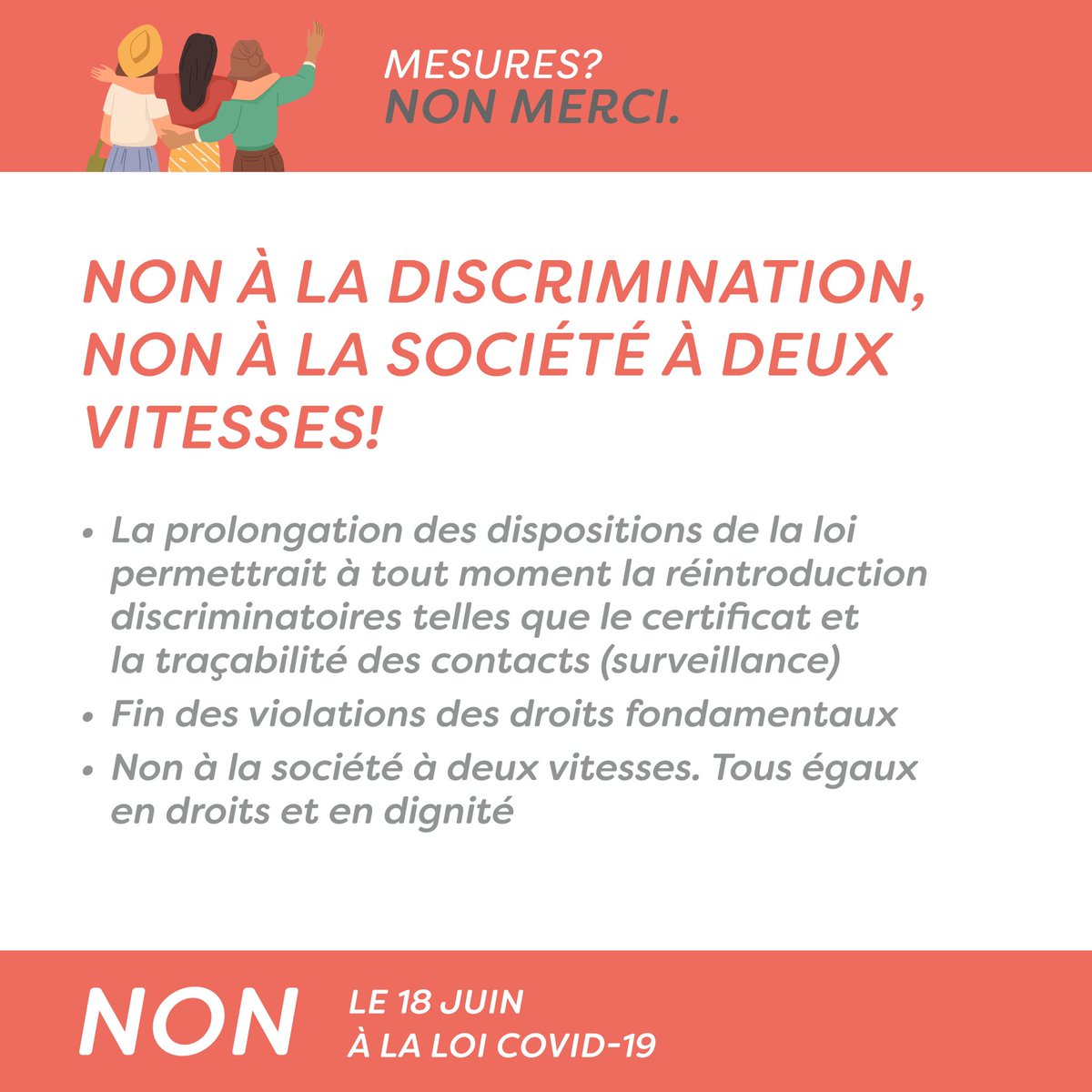 MESURES?
NON MERCI.

NON À LA DISCRIMINATION, NON À LA SOCIÉTÉ À DEUX VITESSES!

• La prolongation des dispositions de la loi permettrait à tout moment la réintroduction discriminatoires telles que le certificat et la traçabilité des contacts (surveillance)
• Fin des violations des droits fondamentaux
• Non à la société à deux vitesses. Tous égaux en droits et en dignité

NON LE 18 JUIN
À LA LOI COVID-19